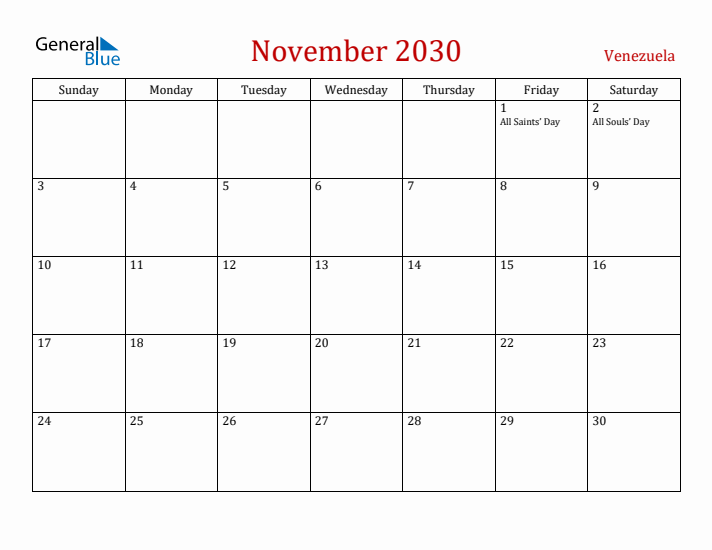 General Blue

November 2030

Venezuela

| Sunday | Monday | Tuesday | Wednesday | Thursday | Friday | Saturday |
|---|---|---|---|---|---|---|
| | | | | | 1 All Saints' Day | 2 All Souls' Day |
| 3 | 4 | 5 | 6 | 7 | 8 | 9 |
| 10 | 11 | 12 | 13 | 14 | 15 | 16 |
| 17 | 18 | 19 | 20 | 21 | 22 | 23 |
| 24 | 25 | 26 | 27 | 28 | 29 | 30 |